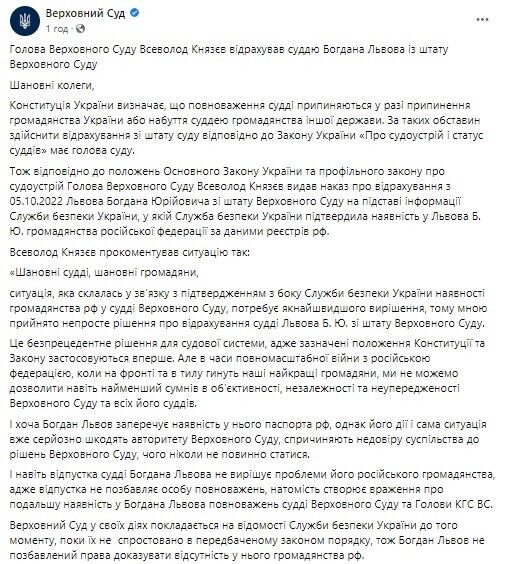 Верховний Суд
1 год ·

Голова Верховного Суду Всеволод Князєв відрахував суддю Богдана Львова із штату Верховного Суду

Шановні колеги,

Конституція України визначає, що повноваження судді припиняються у разі припинення громадянства України або набуття суддею громадянства іншої держави. За таких обставин здійснити відрахування зі штату суду відповідно до Закону України «Про судоустрій і статус суддів» має голова суду.

Тож відповідно до положень Основного Закону України та профільного закону про судоустрій Голова Верховного Суду Всеволод Князєв видав наказ про відрахування з 05.10.2022 Львова Богдана Юрійовича зі штату Верховного Суду на підставі інформації Служби безпеки України, у якій Служба безпеки України підтвердила наявність у Львова Б. Ю. громадянства російської федерації за даними реєстрів рф.

Всеволод Князєв прокоментував ситуацію так:

«Шановні судді, шановні громадяни,

ситуація, яка склалась у зв'язку з підтвердженням з боку Служби безпеки України наявності громадянства рф у судді Верховного Суду, потребує якнайшвидшого вирішення, тому мною прийнято непросте рішення про відрахування судді Львова Б. Ю. зі штату Верховного Суду.

Це безпрецедентне рішення для судової системи, адже зазначені положення Конституції та Закону застосовуються вперше. Але в часи повномасштабної війни з російською федерацією, коли на фронті та в тилу гинуть наші найкращі громадяни, ми не можемо дозволити навіть найменший сумнів в об'єктивності, незалежності та неупередженості Верховного Суду та всіх його суддів.

І хоча Богдан Львов заперечує наявність у нього паспорта рф, однак його дії і сама ситуація вже серйозно шкодять авторитету Верховного Суду, спричиняють недовіру суспільства до рішень Верховного Суду, чого ніколи не повинно статися.

І навіть відпустка судді Богдана Львова не вирішує проблеми його російського громадянства, адже відпустка не позбавляє особу повноважень, натомість створює враження про подальшу наявність у Богдана Львова повноважень судді Верховного Суду та Голови КГС ВС.

Верховний Суд у своїх діях покладається на відомості Служби безпеки України до того моменту, поки їх не спростовано в передбаченому законом порядку, тож Богдан Львов не позбавлений права доказувати відсутність у нього громадянства рф.